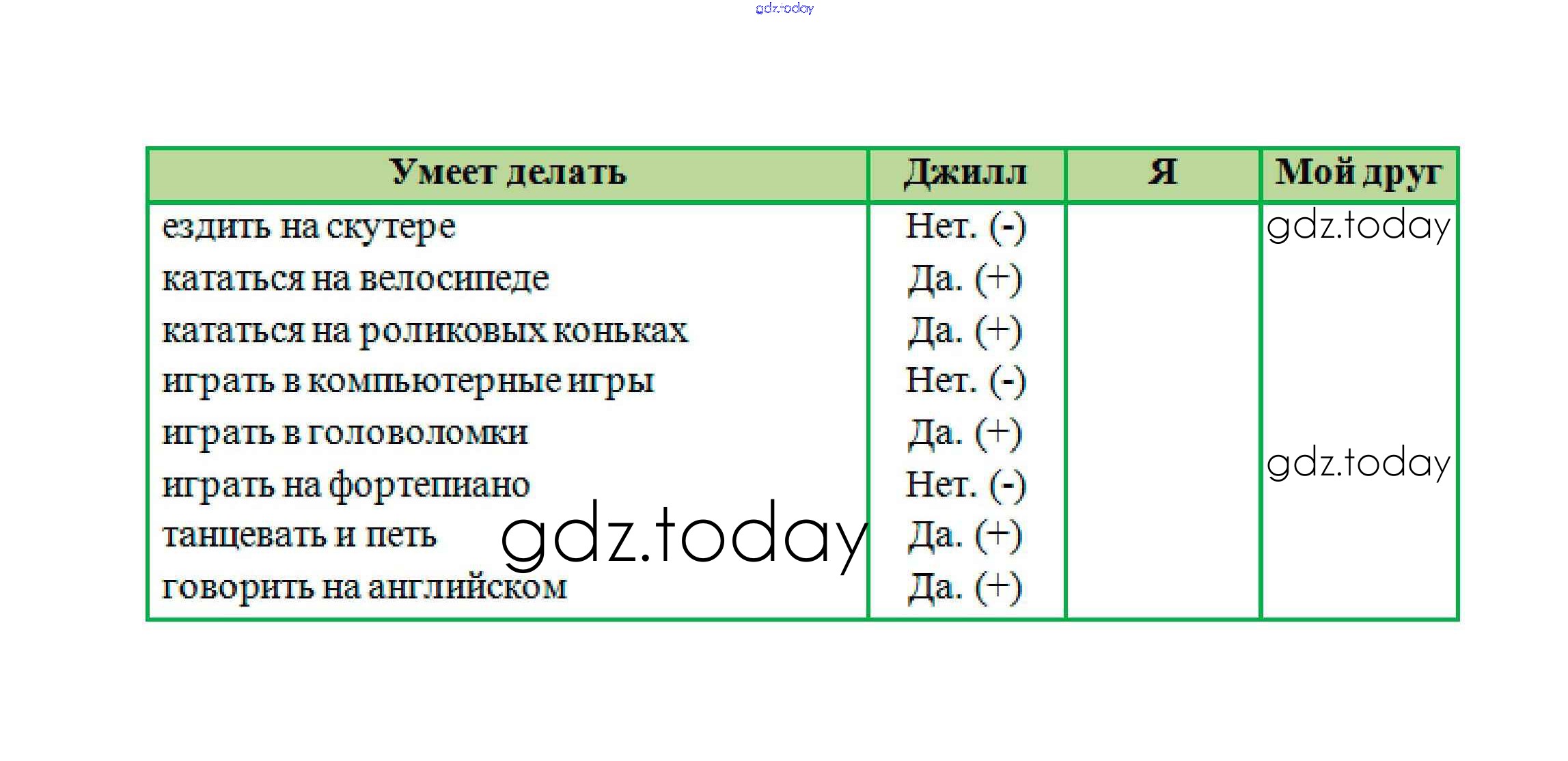 gdz.today

| Умеет делать | Джилл | Я | Мой друг |
|---|---|---|---|
| ездить на скутере | Нет. (-) | | gdz.today |
| кататься на велосипеде | Да. (+) | | |
| кататься на роликовых коньках | Да. (+) | | |
| играть в компьютерные игры | Нет. (-) | | |
| играть в головоломки | Да. (+) | | gdz.today |
| играть на фортепиано | Нет. (-) | | |
| танцевать и петь gdz.today | Да. (+) | | |
| говорить на английском | Да. (+) | | |